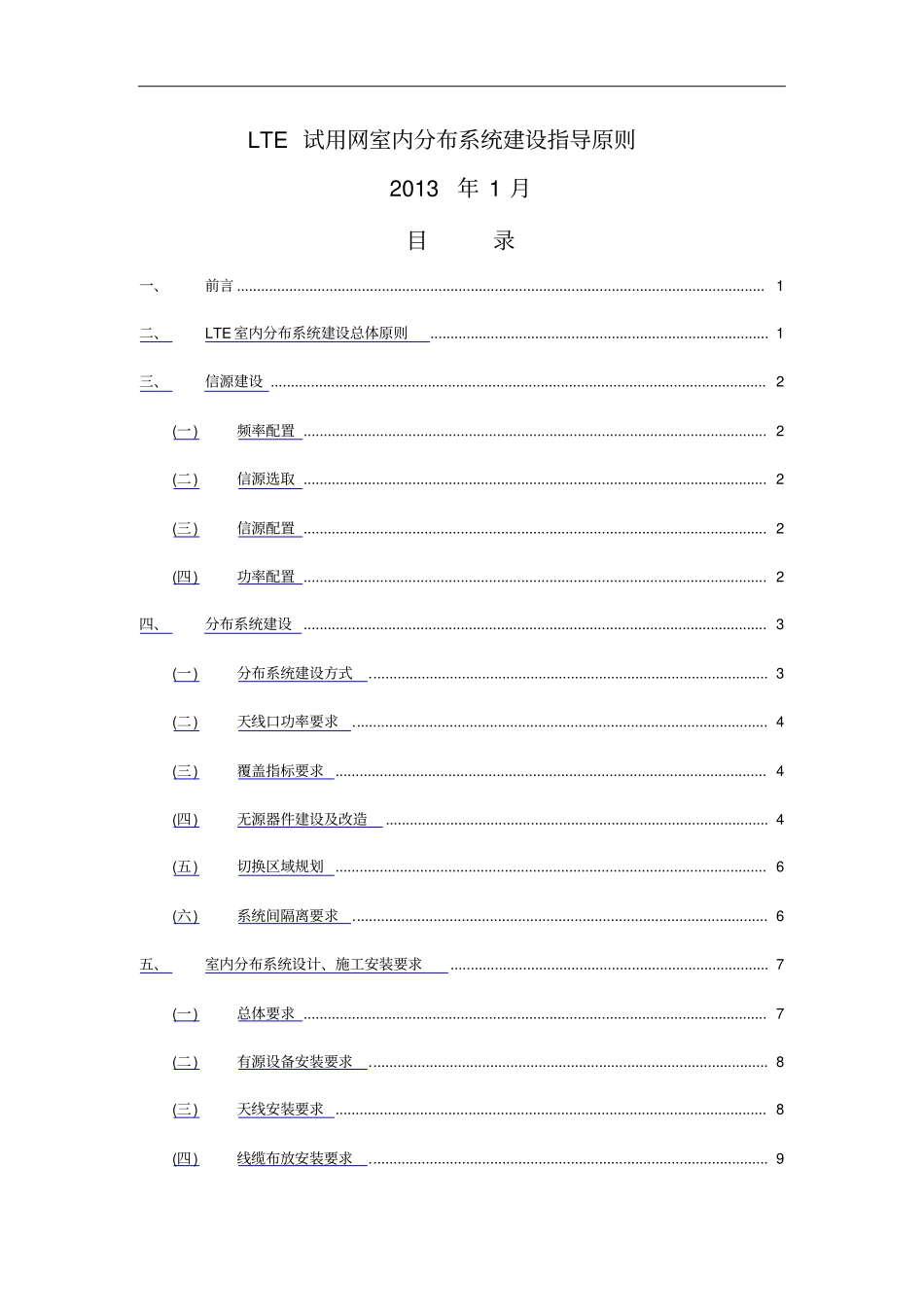 LTE试用网室内分布系统建设指导原则

2013年1月

目 录

一、 前言 1

二、 LTE室内分布系统建设总体原则 1

三、 信源建设 2

(一) 频率配置 2

(二) 信源选取 2

(三) 信源配置 2

(四) 功率配置 2

四、 分布系统建设 3

(一) 分布系统建设方式 3

(二) 天线口功率要求 4

(三) 覆盖指标要求 4

(四) 无源器件建设及改造 4

(五) 切换区域规划 6

(六) 系统间隔离要求 6

五、 室内分布系统设计、施工安装要求 7

(一) 总体要求 7

(二) 有源设备安装要求 8

(三) 天线安装要求 8

(四) 线缆布放安装要求 9